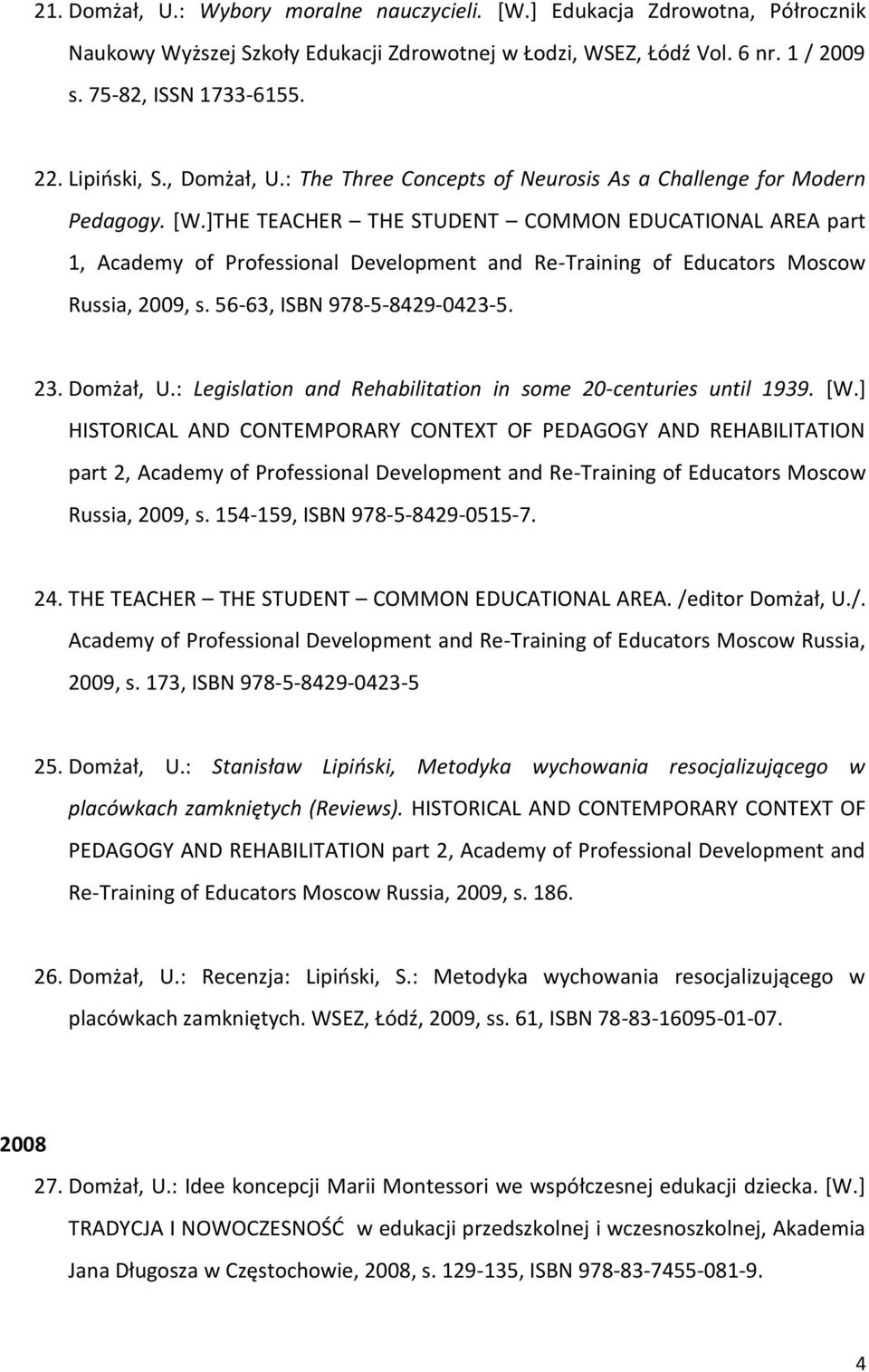 21. Domżał, U.: Wybory moralne nauczycieli. [W.] Edukacja Zdrowotna, Półrocznik Naukowy Wyższej Szkoły Edukacji Zdrowotnej w Łodzi, WSEZ, Łódź Vol. 6 nr. 1 / 2009 s. 75-82, ISSN 1733-6155.

22. Lipiński, S., Domżał, U.: The Three Concepts of Neurosis As a Challenge for Modern Pedagogy. [W.]THE TEACHER – THE STUDENT – COMMON EDUCATIONAL AREA part 1, Academy of Professional Development and Re-Training of Educators Moscow Russia, 2009, s. 56-63, ISBN 978-5-8429-0423-5.

23. Domżał, U.: Legislation and Rehabilitation in some 20-centuries until 1939. [W.] HISTORICAL AND CONTEMPORARY CONTEXT OF PEDAGOGY AND REHABILITATION part 2, Academy of Professional Development and Re-Training of Educators Moscow Russia, 2009, s. 154-159, ISBN 978-5-8429-0515-7.

24. THE TEACHER – THE STUDENT – COMMON EDUCATIONAL AREA. /editor Domżał, U./. Academy of Professional Development and Re-Training of Educators Moscow Russia, 2009, s. 173, ISBN 978-5-8429-0423-5

25. Domżał, U.: Stanisław Lipiński, Metodyka wychowania resocjalizującego w placówkach zamkniętych (Reviews). HISTORICAL AND CONTEMPORARY CONTEXT OF PEDAGOGY AND REHABILITATION part 2, Academy of Professional Development and Re-Training of Educators Moscow Russia, 2009, s. 186.

26. Domżał, U.: Recenzja: Lipiński, S.: Metodyka wychowania resocjalizującego w placówkach zamkniętych. WSEZ, Łódź, 2009, ss. 61, ISBN 78-83-16095-01-07.

2008

27. Domżał, U.: Idee koncepcji Marii Montessori we współczesnej edukacji dziecka. [W.] TRADYCJA I NOWOCZESNOŚĆ w edukacji przedszkolnej i wczesnoszkolnej, Akademia Jana Długosza w Częstochowie, 2008, s. 129-135, ISBN 978-83-7455-081-9.

4